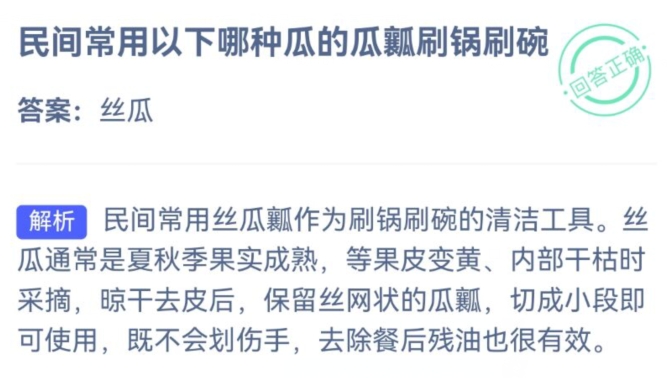 民间常用以下哪种瓜的瓜瓤刷锅刷碗

回答正确

答案：丝瓜

解析 民间常用丝瓜瓤作为刷锅刷碗的清洁工具。丝瓜通常是夏秋季果实成熟，等果皮变黄、内部干枯时采摘，晾干去皮后，保留丝网状的瓜瓤，切成小段即可使用，既不会划伤手，去除餐后残油也很有效。